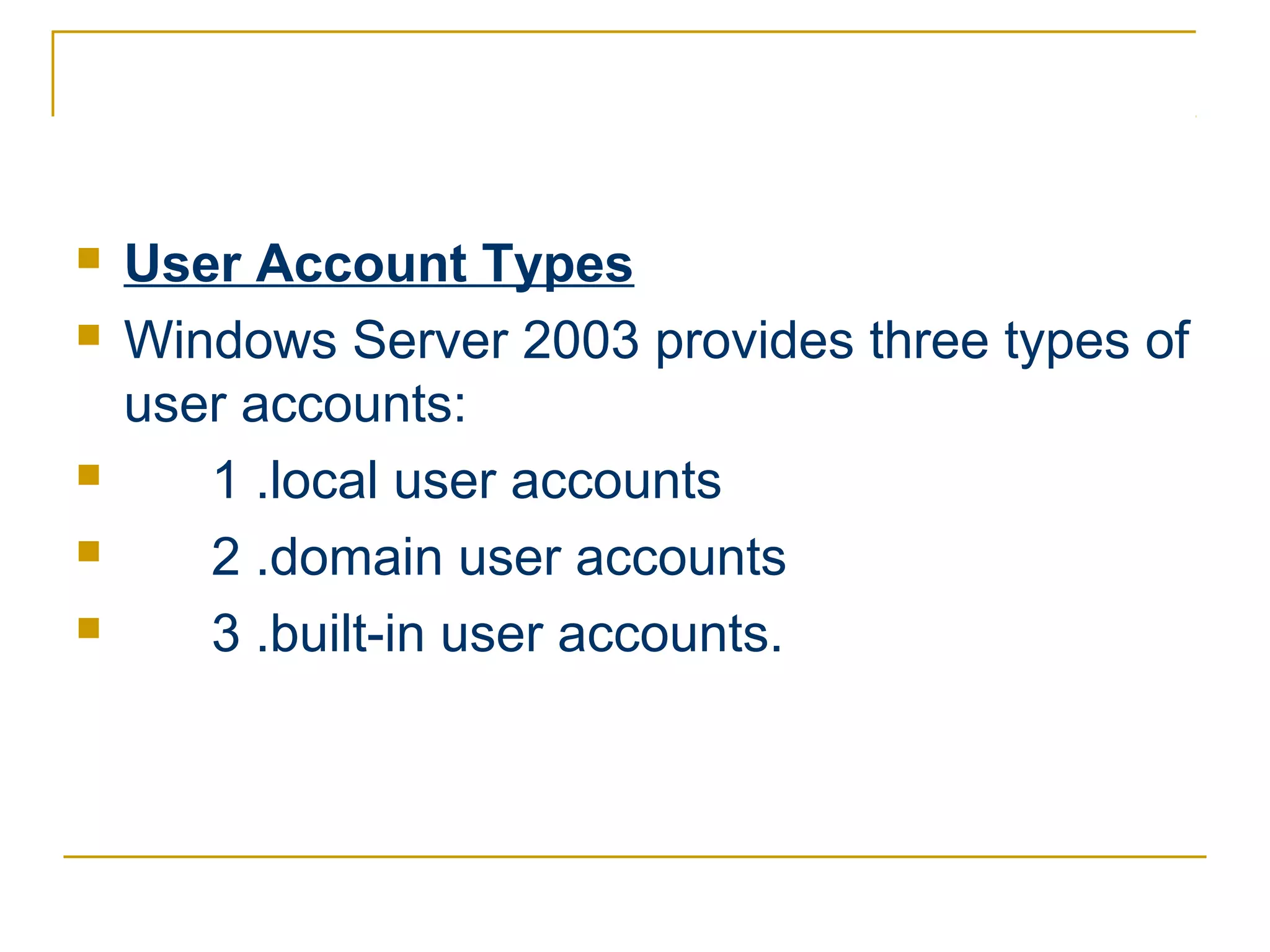 • User Account Types
• Windows Server 2003 provides three types of user accounts:
• 1 .local user accounts
• 2 .domain user accounts
• 3 .built-in user accounts.